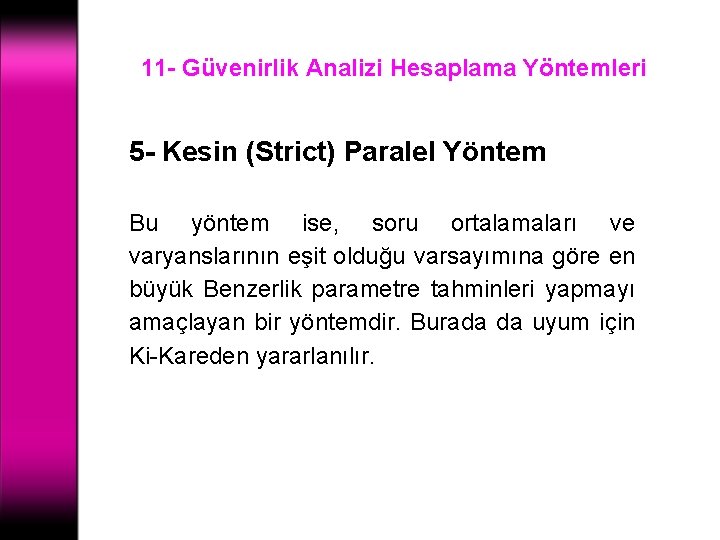 11- Güvenirlik Analizi Hesaplama Yöntemleri

5- Kesin (Strict) Paralel Yöntem

Bu yöntem ise, soru ortalamaları ve varyanslarının eşit olduğu varsayımına göre en büyük Benzerlik parametre tahminleri yapmayı amaçlayan bir yöntemdir. Burada da uyum için Ki-Kareden yararlanılır.